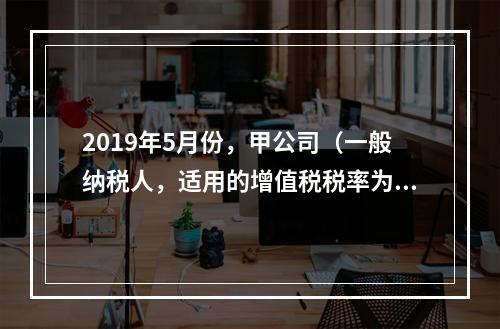 2019年5月份，甲公司（一般纳税人，适用的增值税税率为...